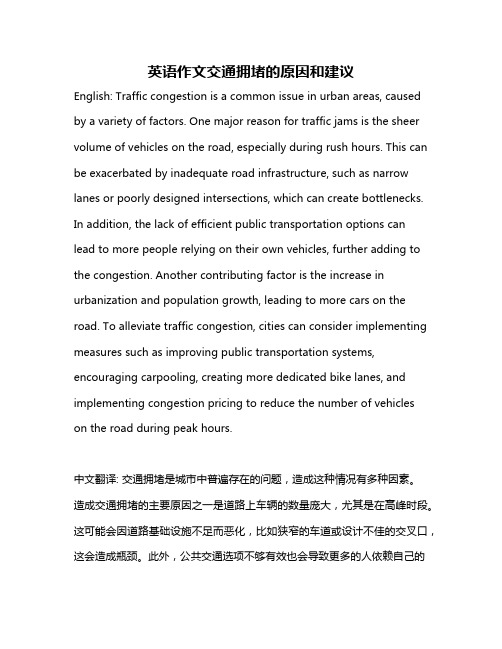 英语作文交通拥堵的原因和建议

English: Traffic congestion is a common issue in urban areas, caused by a variety of factors. One major reason for traffic jams is the sheer volume of vehicles on the road, especially during rush hours. This can be exacerbated by inadequate road infrastructure, such as narrow lanes or poorly designed intersections, which can create bottlenecks. In addition, the lack of efficient public transportation options can lead to more people relying on their own vehicles, further adding to the congestion. Another contributing factor is the increase in urbanization and population growth, leading to more cars on the road. To alleviate traffic congestion, cities can consider implementing measures such as improving public transportation systems, encouraging carpooling, creating more dedicated bike lanes, and implementing congestion pricing to reduce the number of vehicles on the road during peak hours.

中文翻译: 交通拥堵是城市中普遍存在的问题，造成这种情况有多种因素。造成交通拥堵的主要原因之一是道路上车辆的数量庞大，尤其是在高峰时段。这可能会因道路基础设施不足而恶化，比如狭窄的车道或设计不佳的交叉口，这会造成瓶颈。此外，公共交通选项不够有效也会导致更多的人依赖自己的